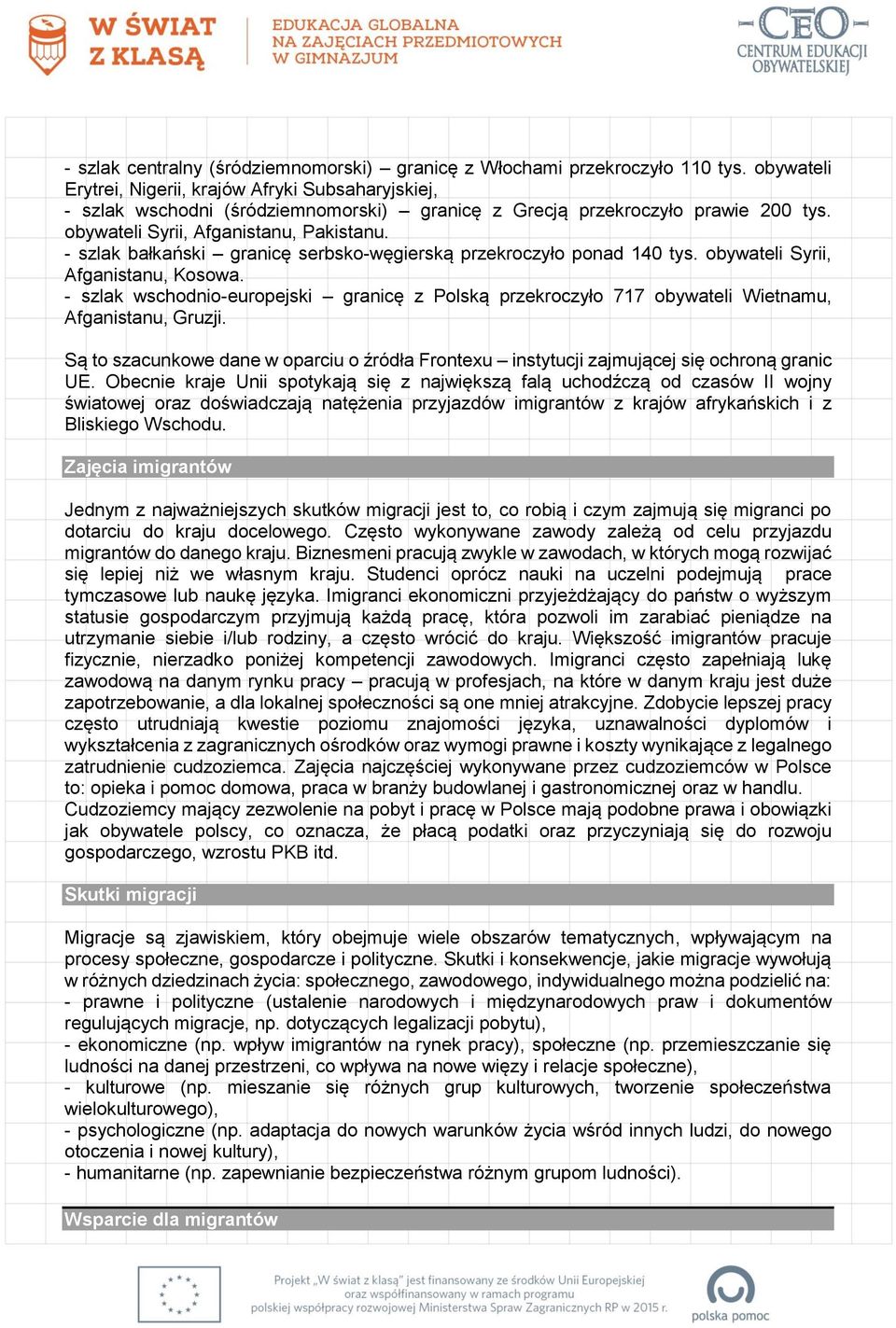 W ŚWIAT Z KLASĄ
EDUKACJA GLOBALNA NA ZAJĘCIACH PRZEDMIOTOWYCH W GIMNAZJUM
CEO CENTRUM EDUKACJI OBYWATELSKIEJ

- szlak centralny (śródziemnomorski) – granicę z Włochami przekroczyło 110 tys. obywateli Erytrei, Nigerii, krajów Afryki Subsaharyjskiej,
- szlak wschodni (śródziemnomorski) – granicę z Grecją przekroczyło prawie 200 tys. obywateli Syrii, Afganistanu, Pakistanu.
- szlak bałkański – granicę serbsko-węgierską przekroczyło ponad 140 tys. obywateli Syrii, Afganistanu, Kosowa.
- szlak wschodnio-europejski – granicę z Polską przekroczyło 717 obywateli Wietnamu, Afganistanu, Gruzji.

Są to szacunkowe dane w oparciu o źródła Frontexu – instytucji zajmującej się ochroną granic UE. Obecnie kraje Unii spotykają się z największą falą uchodźczą od czasów II wojny światowej oraz doświadczają natężenia przyjazdów imigrantów z krajów afrykańskich i z Bliskiego Wschodu.

Zajęcia imigrantów

Jednym z najważniejszych skutków migracji jest to, co robią i czym zajmują się migranci po dotarciu do kraju docelowego. Często wykonywane zawody zależą od celu przyjazdu migrantów do danego kraju. Biznesmeni pracują zwykle w zawodach, w których mogą rozwijać się lepiej niż we własnym kraju. Studenci oprócz nauki na uczelni podejmują prace tymczasowe lub naukę języka. Imigranci ekonomiczni przyjeżdżający do państw o wyższym statusie gospodarczym przyjmują każdą pracę, która pozwoli im zarabiać pieniądze na utrzymanie siebie i/lub rodziny, a często wrócić do kraju. Większość imigrantów pracuje fizycznie, nierzadko poniżej kompetencji zawodowych. Imigranci często zapełniają lukę zawodową na danym rynku pracy – pracują w profesjach, na które w danym kraju jest duże zapotrzebowanie, a dla lokalnej społeczności są one mniej atrakcyjne. Zdobycie lepszej pracy często utrudniają kwestie poziomu znajomości języka, uznawalności dyplomów i wykształcenia z zagranicznych ośrodków oraz wymogi prawne i koszty wynikające z legalnego zatrudnienie cudzoziemca. Zajęcia najczęściej wykonywane przez cudzoziemców w Polsce to: opieka i pomoc domowa, praca w branży budowlanej i gastronomicznej oraz w handlu. Cudzoziemcy mający zezwolenie na pobyt i pracę w Polsce mają podobne prawa i obowiązki jak obywatele polscy, co oznacza, że płacą podatki oraz przyczyniają się do rozwoju gospodarczego, wzrostu PKB itd.

Skutki migracji

Migracje są zjawiskiem, który obejmuje wiele obszarów tematycznych, wpływającym na procesy społeczne, gospodarcze i polityczne. Skutki i konsekwencje, jakie migracje wywołują w różnych dziedzinach życia: społecznego, zawodowego, indywidualnego można podzielić na:
- prawne i polityczne (ustalenie narodowych i międzynarodowych praw i dokumentów regulujących migracje, np. dotyczących legalizacji pobytu),
- ekonomiczne (np. wpływ imigrantów na rynek pracy), społeczne (np. przemieszczanie się ludności na danej przestrzeni, co wpływa na nowe więzy i relacje społeczne),
- kulturowe (np. mieszanie się różnych grup kulturowych, tworzenie społeczeństwa wielokulturowego),
- psychologiczne (np. adaptacja do nowych warunków życia wśród innych ludzi, do nowego otoczenia i nowej kultury),
- humanitarne (np. zapewnianie bezpieczeństwa różnym grupom ludności).

Wsparcie dla migrantów

Projekt „W świat z klasą" jest finansowany ze środków Unii Europejskiej oraz współfinansowany w ramach programu polskiej współpracy rozwojowej Ministerstwa Spraw Zagranicznych RP w 2015 r.
polska pomoc